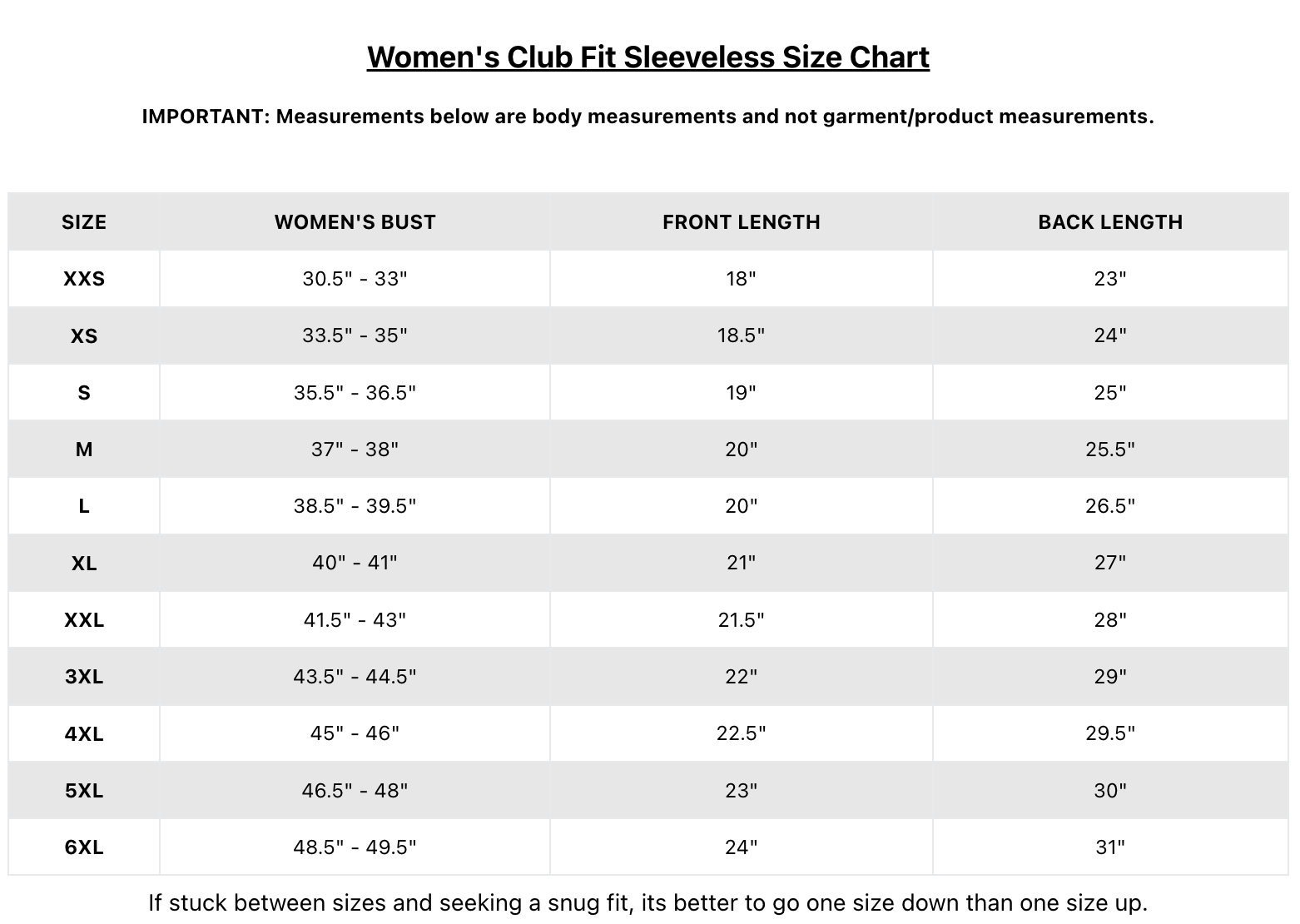 Women's Club Fit Sleeveless Size Chart

IMPORTANT: Measurements below are body measurements and not garment/product measurements.

| SIZE | WOMEN'S BUST | FRONT LENGTH | BACK LENGTH |
|---|---|---|---|
| XXS | 30.5" - 33" | 18" | 23" |
| XS | 33.5" - 35" | 18.5" | 24" |
| S | 35.5" - 36.5" | 19" | 25" |
| M | 37" - 38" | 20" | 25.5" |
| L | 38.5" - 39.5" | 20" | 26.5" |
| XL | 40" - 41" | 21" | 27" |
| XXL | 41.5" - 43" | 21.5" | 28" |
| 3XL | 43.5" - 44.5" | 22" | 29" |
| 4XL | 45" - 46" | 22.5" | 29.5" |
| 5XL | 46.5" - 48" | 23" | 30" |
| 6XL | 48.5" - 49.5" | 24" | 31" |

If stuck between sizes and seeking a snug fit, its better to go one size down than one size up.